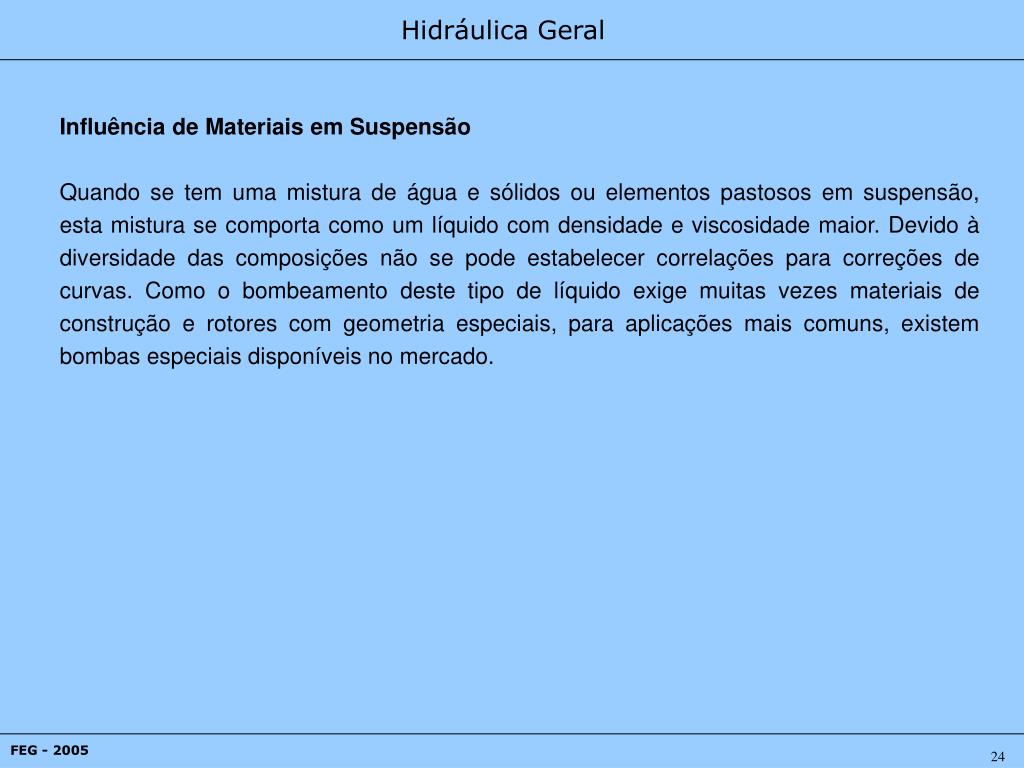 Hidráulica Geral

Influência de Materiais em Suspensão

Quando se tem uma mistura de água e sólidos ou elementos pastosos em suspensão, esta mistura se comporta como um líquido com densidade e viscosidade maior. Devido à diversidade das composições não se pode estabelecer correlações para correções de curvas. Como o bombeamento deste tipo de líquido exige muitas vezes materiais de construção e rotores com geometria especiais, para aplicações mais comuns, existem bombas especiais disponíveis no mercado.

FEG - 2005

24